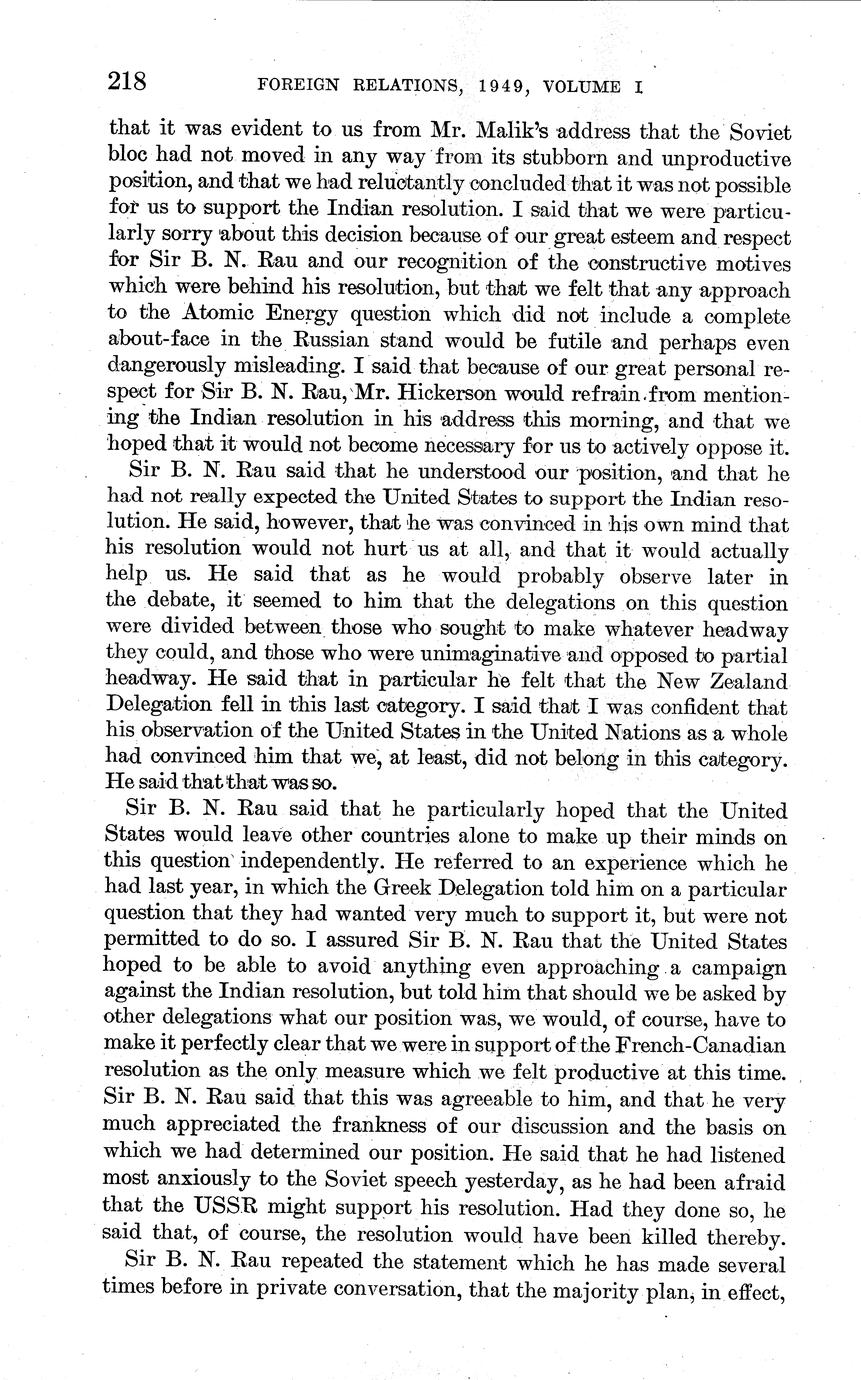 218 FOREIGN RELATIONS, 1949, VOLUME I

that it was evident to us from Mr. Malik's address that the Soviet bloc had not moved in any way from its stubborn and unproductive position, and that we had reluctantly concluded that it was not possible for us to support the Indian resolution. I said that we were particularly sorry about this decision because of our great esteem and respect for Sir B. N. Rau and our recognition of the constructive motives which were behind his resolution, but that we felt that any approach to the Atomic Energy question which did not include a complete about-face in the Russian stand would be futile and perhaps even dangerously misleading. I said that because of our great personal respect for Sir B. N. Rau, Mr. Hickerson would refrain from mentioning the Indian resolution in his address this morning, and that we hoped that it would not become necessary for us to actively oppose it.

Sir B. N. Rau said that he understood our position, and that he had not really expected the United States to support the Indian resolution. He said, however, that he was convinced in his own mind that his resolution would not hurt us at all, and that it would actually help us. He said that as he would probably observe later in the debate, it seemed to him that the delegations on this question were divided between those who sought to make whatever headway they could, and those who were unimaginative and opposed to partial headway. He said that in particular he felt that the New Zealand Delegation fell in this last category. I said that I was confident that his observation of the United States in the United Nations as a whole had convinced him that we, at least, did not belong in this category. He said that that was so.

Sir B. N. Rau said that he particularly hoped that the United States would leave other countries alone to make up their minds on this question independently. He referred to an experience which he had last year, in which the Greek Delegation told him on a particular question that they had wanted very much to support it, but were not permitted to do so. I assured Sir B. N. Rau that the United States hoped to be able to avoid anything even approaching a campaign against the Indian resolution, but told him that should we be asked by other delegations what our position was, we would, of course, have to make it perfectly clear that we were in support of the French-Canadian resolution as the only measure which we felt productive at this time. Sir B. N. Rau said that this was agreeable to him, and that he very much appreciated the frankness of our discussion and the basis on which we had determined our position. He said that he had listened most anxiously to the Soviet speech yesterday, as he had been afraid that the USSR might support his resolution. Had they done so, he said that, of course, the resolution would have been killed thereby.

Sir B. N. Rau repeated the statement which he has made several times before in private conversation, that the majority plan, in effect,